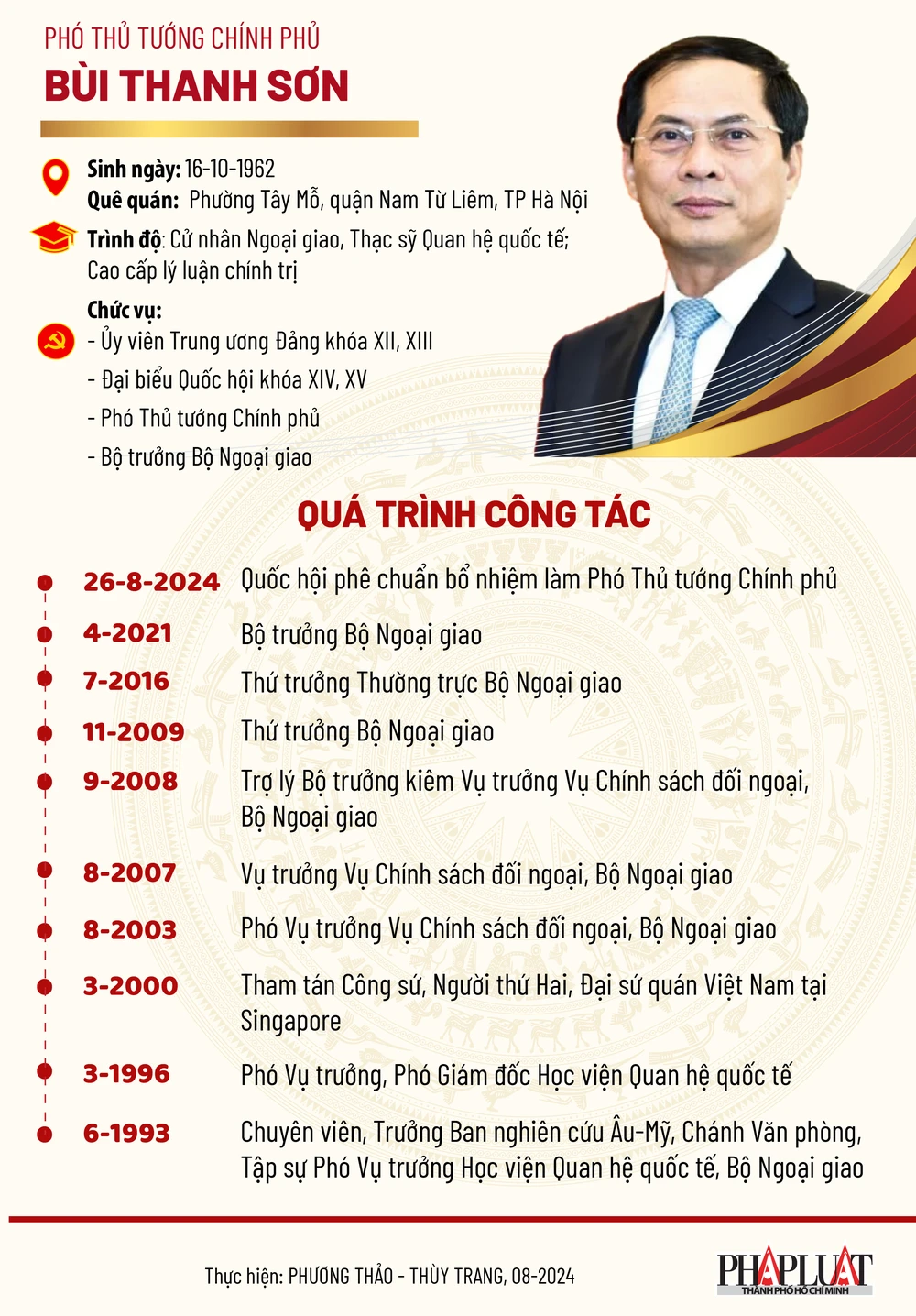 PHÓ THỦ TƯỚNG CHÍNH PHỦ
BÙI THANH SƠN

Sinh ngày: 16-10-1962
Quê quán: Phường Tây Mỗ, quận Nam Từ Liêm, TP Hà Nội

Trình độ: Cử nhân Ngoại giao, Thạc sỹ Quan hệ quốc tế; Cao cấp lý luận chính trị

Chức vụ:
- Ủy viên Trung ương Đảng khóa XII, XIII
- Đại biểu Quốc hội khóa XIV, XV
- Phó Thủ tướng Chính phủ
- Bộ trưởng Bộ Ngoại giao

QUÁ TRÌNH CÔNG TÁC

26-8-2024 Quốc hội phê chuẩn bổ nhiệm làm Phó Thủ tướng Chính phủ
4-2021 Bộ trưởng Bộ Ngoại giao
7-2016 Thứ trưởng Thường trực Bộ Ngoại giao
11-2009 Thứ trưởng Bộ Ngoại giao
9-2008 Trợ lý Bộ trưởng kiêm Vụ trưởng Vụ Chính sách đối ngoại, Bộ Ngoại giao
8-2007 Vụ trưởng Vụ Chính sách đối ngoại, Bộ Ngoại giao
8-2003 Phó Vụ trưởng Vụ Chính sách đối ngoại, Bộ Ngoại giao
3-2000 Tham tán Công sứ, Người thứ Hai, Đại sứ quán Việt Nam tại Singapore
3-1996 Phó Vụ trưởng, Phó Giám đốc Học viện Quan hệ quốc tế
6-1993 Chuyên viên, Trưởng Ban nghiên cứu Âu-Mỹ, Chánh Văn phòng, Tập sự Phó Vụ trưởng Học viện Quan hệ quốc tế, Bộ Ngoại giao

Thực hiện: PHƯƠNG THẢO - THÙY TRANG, 08-2024

PHÁP LUẬT
THÀNH PHỐ HỒ CHÍ MINH